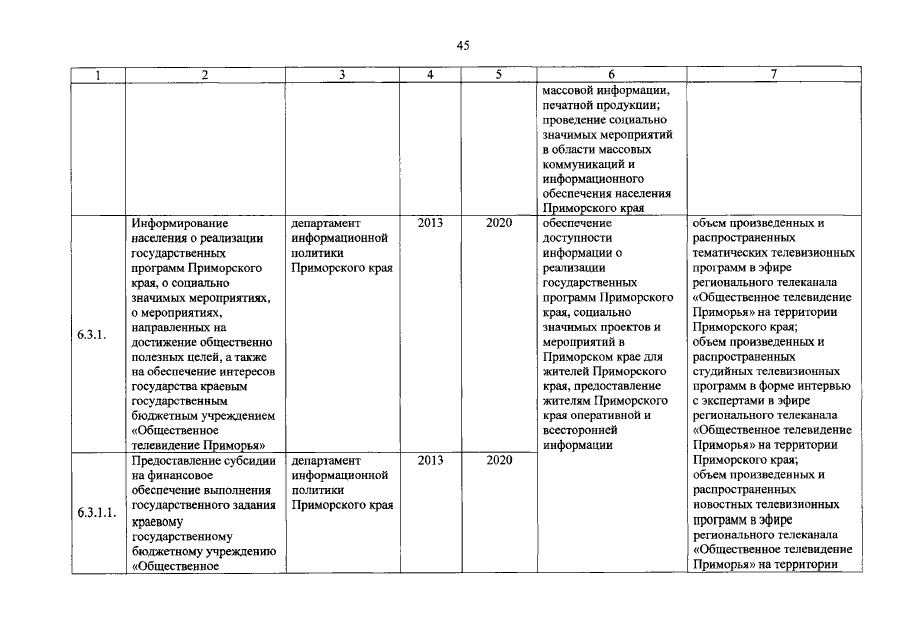 45

| 1 | 2 | 3 | 4 | 5 | 6 | 7 |
|---|---|---|---|---|---|---|
| | | | | | массовой информации, печатной продукции; проведение социально значимых мероприятий в области массовых коммуникаций и информационного обеспечения населения Приморского края | |
| 6.3.1. | Информирование населения о реализации государственных программ Приморского края, о социально значимых мероприятиях, о мероприятиях, направленных на достижение общественно полезных целей, а также на обеспечение интересов государства краевым государственным бюджетным учреждением «Общественное телевидение Приморья» | департамент информационной политики Приморского края | 2013 | 2020 | обеспечение доступности информации о реализации государственных программ Приморского края, социально значимых проектов и мероприятий в Приморском крае для жителей Приморского края, предоставление жителям Приморского края оперативной и всесторонней информации | объем произведенных и распространенных тематических телевизионных программ в эфире регионального телеканала «Общественное телевидение Приморья» на территории Приморского края; объем произведенных и распространенных студийных телевизионных программ в форме интервью с экспертами в эфире регионального телеканала «Общественное телевидение Приморья» на территории Приморского края; объем произведенных и распространенных новостных телевизионных программ в эфире регионального телеканала «Общественное телевидение Приморья» на территории |
| 6.3.1.1. | Предоставление субсидии на финансовое обеспечение выполнения государственного задания краевому государственному бюджетному учреждению «Общественное | департамент информационной политики Приморского края | 2013 | 2020 | | |